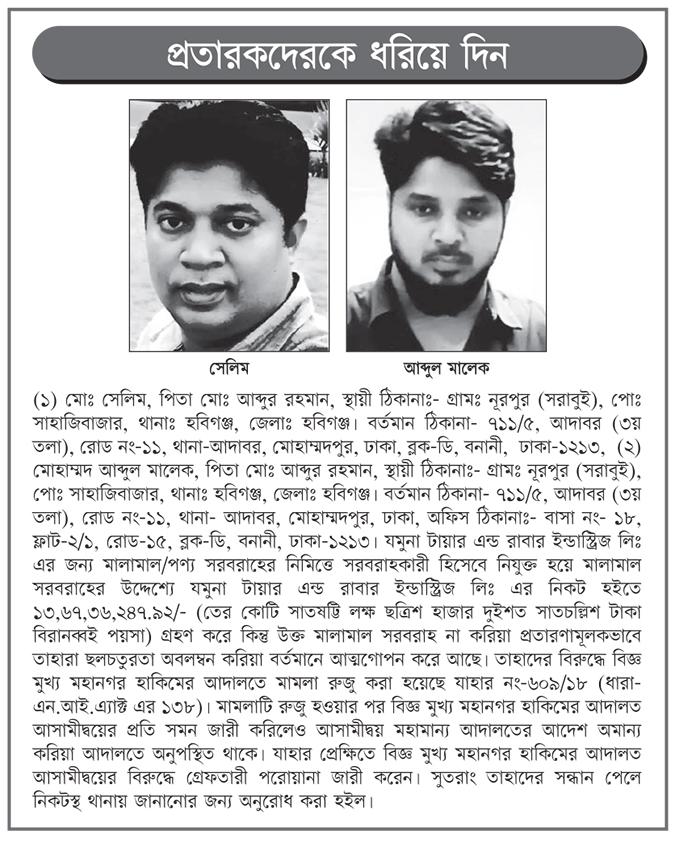 প্রতারকদেরকে ধরিয়ে দিন

সেলিম

আব্দুল মালেক

(১) মোঃ সেলিম, পিতা মোঃ আব্দুর রহমান, স্থায়ী ঠিকানাঃ- গ্রামঃ নূরপুর (সরাবুই), পোঃ সাহাজিবাজার, থানাঃ হবিগঞ্জ, জেলাঃ হবিগঞ্জ। বর্তমান ঠিকানা- ৭১১/৫, আদাবর (৩য় তলা), রোড নং-১১, থানা-আদাবর, মোহাম্মদপুর, ঢাকা, ব্লক-ডি, বনানী, ঢাকা-১২১৩, (২) মোহাম্মদ আব্দুল মালেক, পিতা মোঃ আব্দুর রহমান, স্থায়ী ঠিকানাঃ- গ্রামঃ নূরপুর (সরাবুই), পোঃ সাহাজিবাজার, থানাঃ হবিগঞ্জ, জেলাঃ হবিগঞ্জ। বর্তমান ঠিকানা- ৭১১/৫, আদাবর (৩য় তলা), রোড নং-১১, থানা- আদাবর, মোহাম্মদপুর, ঢাকা, অফিস ঠিকানাঃ- বাসা নং- ১৮, ফ্লাট-২/১, রোড-১৫, ব্লক-ডি, বনানী, ঢাকা-১২১৩। যমুনা টায়ার এন্ড রাবার ইন্ডাস্ট্রিজ লিঃ এর জন্য মালামাল/পণ্য সরবরাহের নিমিত্তে সরবরাহকারী হিসেবে নিযুক্ত হয়ে মালামাল সরবরাহের উদ্দেশ্যে যমুনা টায়ার এন্ড রাবার ইন্ডাস্ট্রিজ লিঃ এর নিকট হইতে ১৩,৬৭,৩৬,২৪৭.৯২/- (তের কোটি সাতষট্টি লক্ষ ছত্রিশ হাজার দুইশত সাতচল্লিশ টাকা বিরানব্বই পয়সা) গ্রহণ করে কিন্তু উক্ত মালামাল সরবরাহ না করিয়া প্রতারণামূলকভাবে তাহারা ছলচতুরতা অবলম্বন করিয়া বর্তমানে আত্মগোপন করে আছে। তাহাদের বিরুদ্ধে বিজ্ঞ মুখ্য মহানগর হাকিমের আদালতে মামলা রুজু করা হয়েছে যাহার নং-৬০৯/১৮ (ধারা- এন.আই.এ্যাক্ট এর ১৩৮)। মামলাটি রুজু হওয়ার পর বিজ্ঞ মুখ্য মহানগর হাকিমের আদালত আসামীদ্বয়ের প্রতি সমন জারী করিলেও আসামীদ্বয় মহামান্য আদালতের আদেশ অমান্য করিয়া আদালতে অনুপস্থিত থাকে। যাহার প্রেক্ষিতে বিজ্ঞ মুখ্য মহানগর হাকিমের আদালত আসামীদ্বয়ের বিরুদ্ধে গ্রেফতারী পরোয়ানা জারী করেন। সুতরাং তাহাদের সন্ধান পেলে নিকটস্থ থানায় জানানোর জন্য অনুরোধ করা হইল।